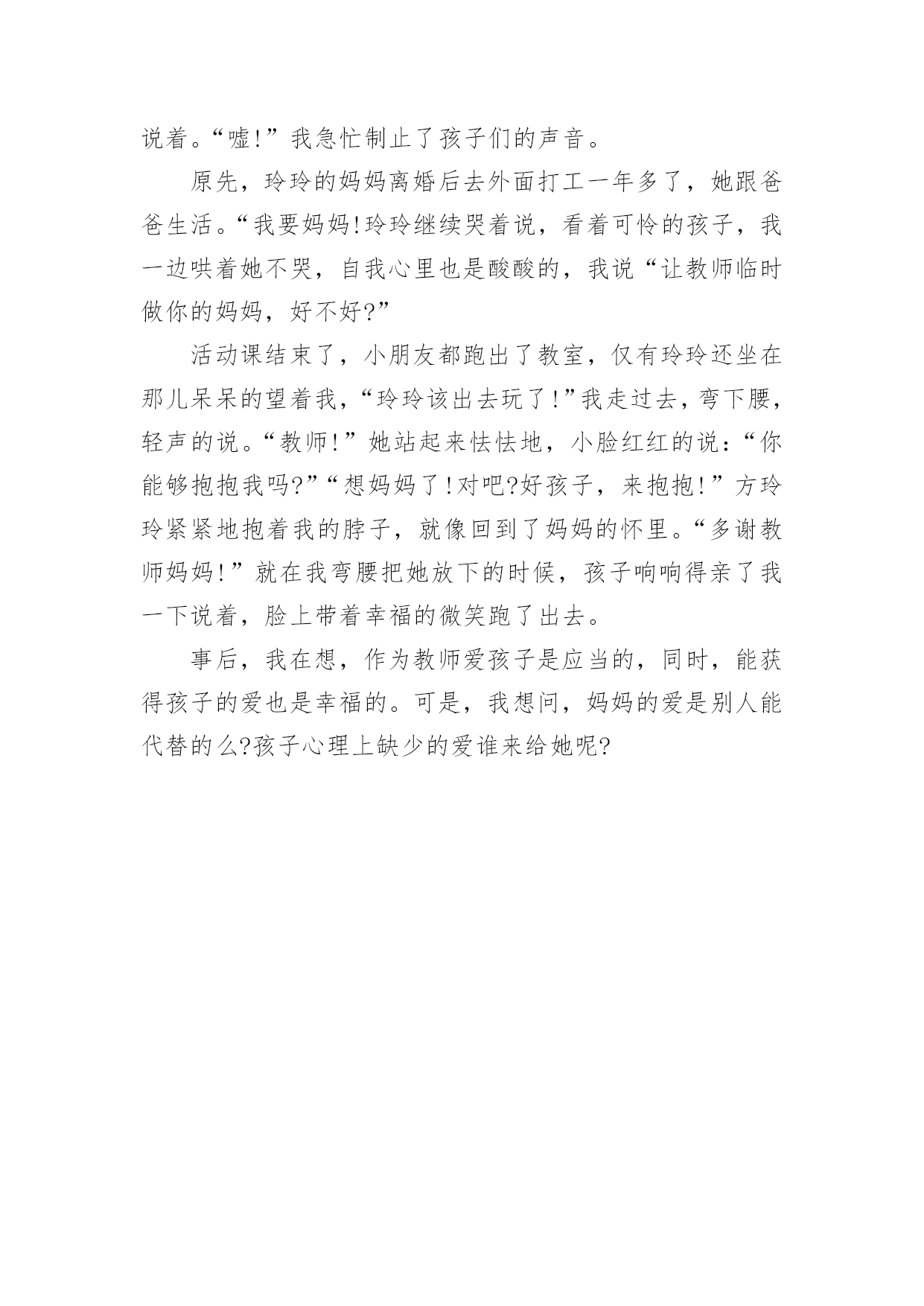 说着。“嘘!”我急忙制止了孩子们的声音。

原先，玲玲的妈妈离婚后去外面打工一年多了，她跟爸爸生活。“我要妈妈!玲玲继续哭着说，看着可怜的孩子，我一边哄着她不哭，自我心里也是酸酸的，我说“让教师临时做你的妈妈，好不好?”

活动课结束了，小朋友都跑出了教室，仅有玲玲还坐在那儿呆呆的望着我，“玲玲该出去玩了!”我走过去，弯下腰，轻声的说。“教师!”她站起来怯怯地，小脸红红的说：“你能够抱抱我吗?”“想妈妈了!对吧?好孩子，来抱抱!”方玲玲紧紧地抱着我的脖子，就像回到了妈妈的怀里。“多谢教师妈妈!”就在我弯腰把她放下的时候，孩子响响得亲了我一下说着，脸上带着幸福的微笑跑了出去。

事后，我在想，作为教师爱孩子是应当的，同时，能获得孩子的爱也是幸福的。可是，我想问，妈妈的爱是别人能代替的么?孩子心理上缺少的爱谁来给她呢?